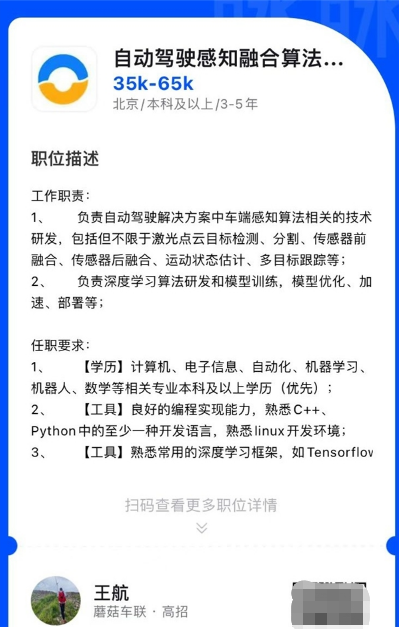 自动驾驶感知融合算法...
35k-65k
北京/本科及以上/3-5年

职位描述

工作职责：
1、 负责自动驾驶解决方案中车端感知算法相关的技术研发，包括但不限于激光点云目标检测、分割、传感器前融合、传感器后融合、运动状态估计、多目标跟踪等；
2、 负责深度学习算法研发和模型训练，模型优化、加速、部署等；

任职要求：
1、 【学历】计算机、电子信息、自动化、机器学习、机器人、数学等相关专业本科及以上学历（优先）；
2、 【工具】良好的编程实现能力，熟悉C++、Python中的至少一种开发语言，熟悉linux开发环境；
3、 【工具】熟悉常用的深度学习框架，如Tensorflov

扫码查看更多职位详情

王航
蘑菇车联 · 高招